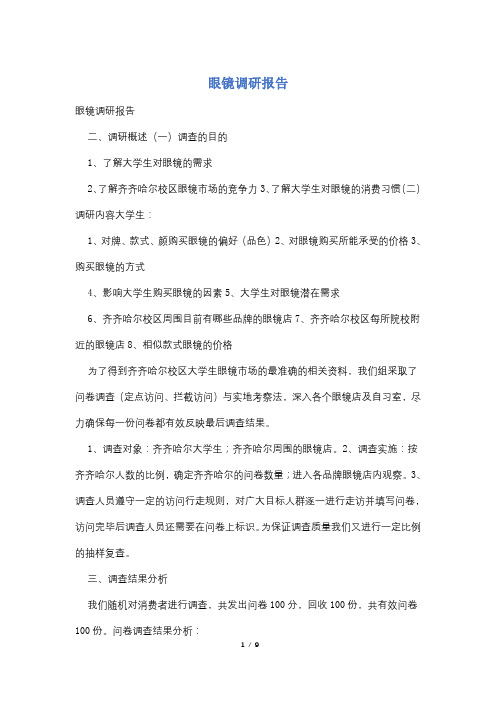 眼镜调研报告

眼镜调研报告

二、调研概述（一）调查的目的

1、了解大学生对眼镜的需求

2、了解齐齐哈尔校区眼镜市场的竞争力 3、了解大学生对眼镜的消费习惯（二）调研内容大学生：

1、对牌、款式、颜购买眼镜的偏好（品色）2、对眼镜购买所能承受的价格 3、购买眼镜的方式

4、影响大学生购买眼镜的因素 5、大学生对眼镜潜在需求

6、齐齐哈尔校区周围目前有哪些品牌的眼镜店 7、齐齐哈尔校区每所院校附近的眼镜店 8、相似款式眼镜的价格

为了得到齐齐哈尔校区大学生眼镜市场的最准确的相关资料，我们组采取了问卷调查（定点访问、拦截访问）与实地考察法，深入各个眼镜店及自习室，尽力确保每一份问卷都有效反映最后调查结果。

1、调查对象：齐齐哈尔大学生；齐齐哈尔周围的眼镜店。2、调查实施：按齐齐哈尔人数的比例，确定齐齐哈尔的问卷数量；进入各品牌眼镜店内观察。3、调查人员遵守一定的访问行走规则，对广大目标人群逐一进行走访并填写问卷，访问完毕后调查人员还需要在问卷上标识。为保证调查质量我们又进行一定比例的抽样复查。

三、调查结果分析

我们随机对消费者进行调查，共发出问卷 100 分，回收 100 份，共有效问卷 100 份。问卷调查结果分析：

1 / 9